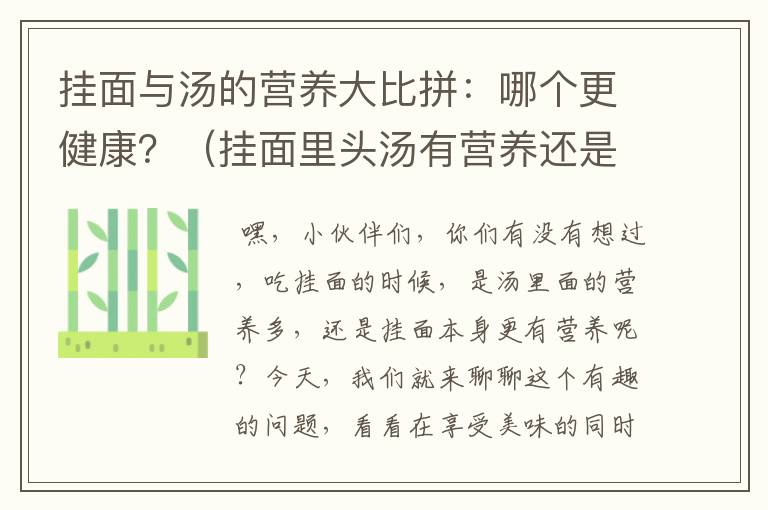 挂面与汤的营养大比拼：哪个更健康？（挂面里头汤有营养还是

嘿，小伙伴们，你们有没有想过，吃挂面的时候，是汤里面的营养多，还是挂面本身更有营养呢？今天，我们就来聊聊这个有趣的问题，看看在享受美味的同时